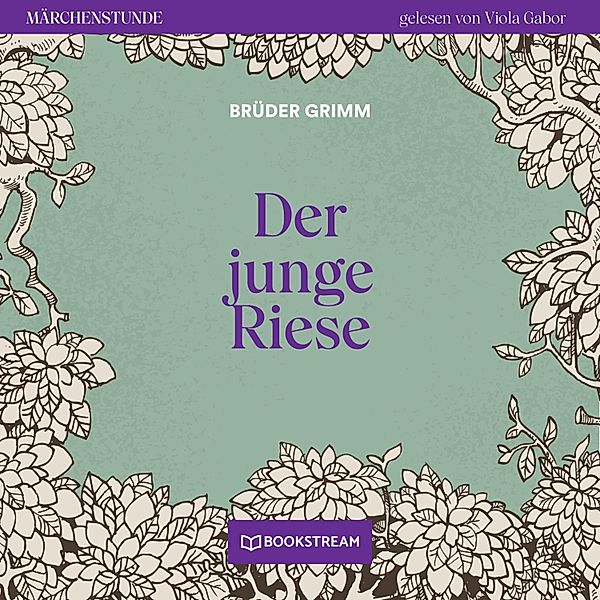 MÄRCHENSTUNDE

gelesen von Viola Gabor

BRÜDER GRIMM

Der junge Riese

BOOKSTREAM